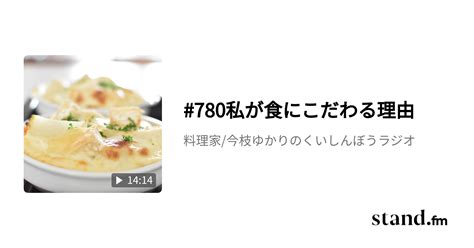 14:14

#780私が食にこだわる理由

料理家/今枝ゆかりのくいしんぼうラジオ

stand.fm